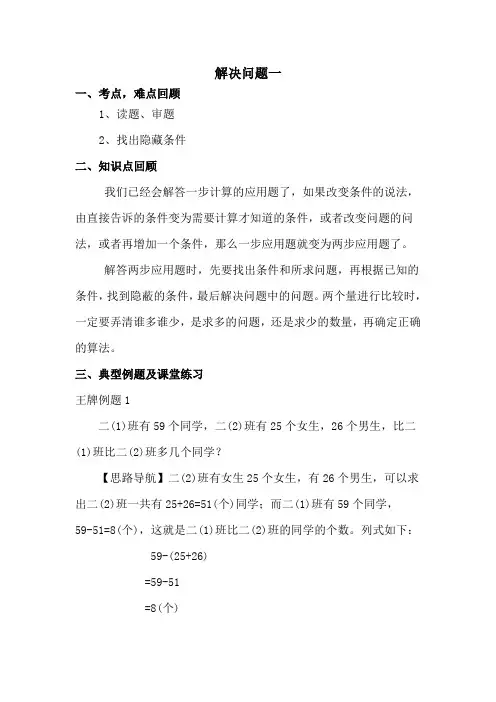 解决问题一

一、考点，难点回顾

1、读题、审题

2、找出隐藏条件

二、知识点回顾

我们已经会解答一步计算的应用题了，如果改变条件的说法，由直接告诉的条件变为需要计算才知道的条件，或者改变问题的问法，或者再增加一个条件，那么一步应用题就变为两步应用题了。

解答两步应用题时，先要找出条件和所求问题，再根据已知的条件，找到隐蔽的条件，最后解决问题中的问题。两个量进行比较时，一定要弄清谁多谁少，是求多的问题，还是求少的数量，再确定正确的算法。

三、典型例题及课堂练习

王牌例题 1

二(1)班有 59 个同学，二(2)班有 25 个女生，26 个男生，比二(1)班比二(2)班多几个同学？

【思路导航】二(2)班有女生 25 个女生，有 26 个男生，可以求出二(2)班一共有 25+26=51(个)同学；而二(1)班有 59 个同学，59-51=8(个)，这就是二(1)班比二(2)班的同学的个数。列式如下：

59-(25+26)

=59-51

=8(个)